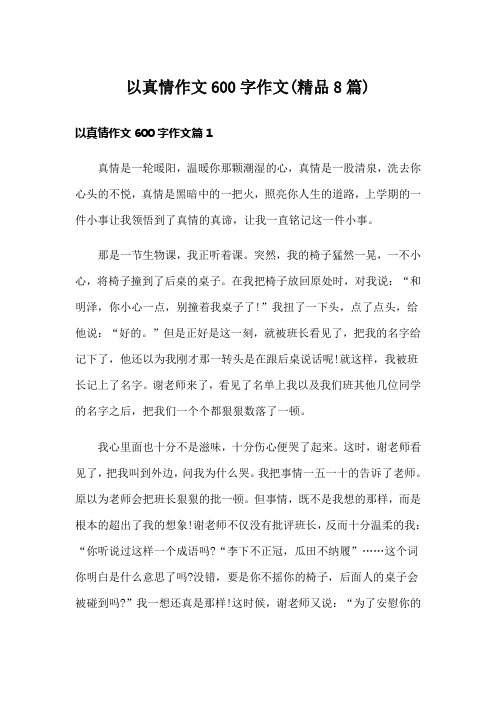 以真情作文600字作文(精品8篇)

以真情作文600字作文篇1

真情是一轮暖阳，温暖你那颗潮湿的心，真情是一股清泉，洗去你心头的不悦，真情是黑暗中的一把火，照亮你人生的道路，上学期的一件小事让我领悟到了真情的真谛，让我一直铭记这一件小事。

那是一节生物课，我正听着课。突然，我的椅子猛然一晃，一不小心，将椅子撞到了后桌的桌子。在我把椅子放回原处时，对我说：“和明泽，你小心一点，别撞着我桌子了!”我扭了一下头，点了点头，给他说：“好的。”但是正好是这一刻，就被班长看见了，把我的名字给记下了，他还以为我刚才那一转头是在跟后桌说话呢!就这样，我被班长记上了名字。谢老师来了，看见了名单上我以及我们班其他几位同学的名字之后，把我们一个个都狠狠数落了一顿。

我心里面也十分不是滋味，十分伤心便哭了起来。这时，谢老师看见了，把我叫到外边，问我为什么哭。我把事情一五一十的告诉了老师。原以为老师会把班长狠狠的批一顿。但事情，既不是我想的那样，而是根本的超出了我的想象!谢老师不仅没有批评班长，反而十分温柔的我：“你听说过这样一个成语吗?“李下不正冠，瓜田不纳履”……这个词你明白是什么意思了吗?没错，要是你不摇你的椅子，后面人的桌子会被碰到吗?”我一想还真是那样!这时候，谢老师又说：“为了安慰你的